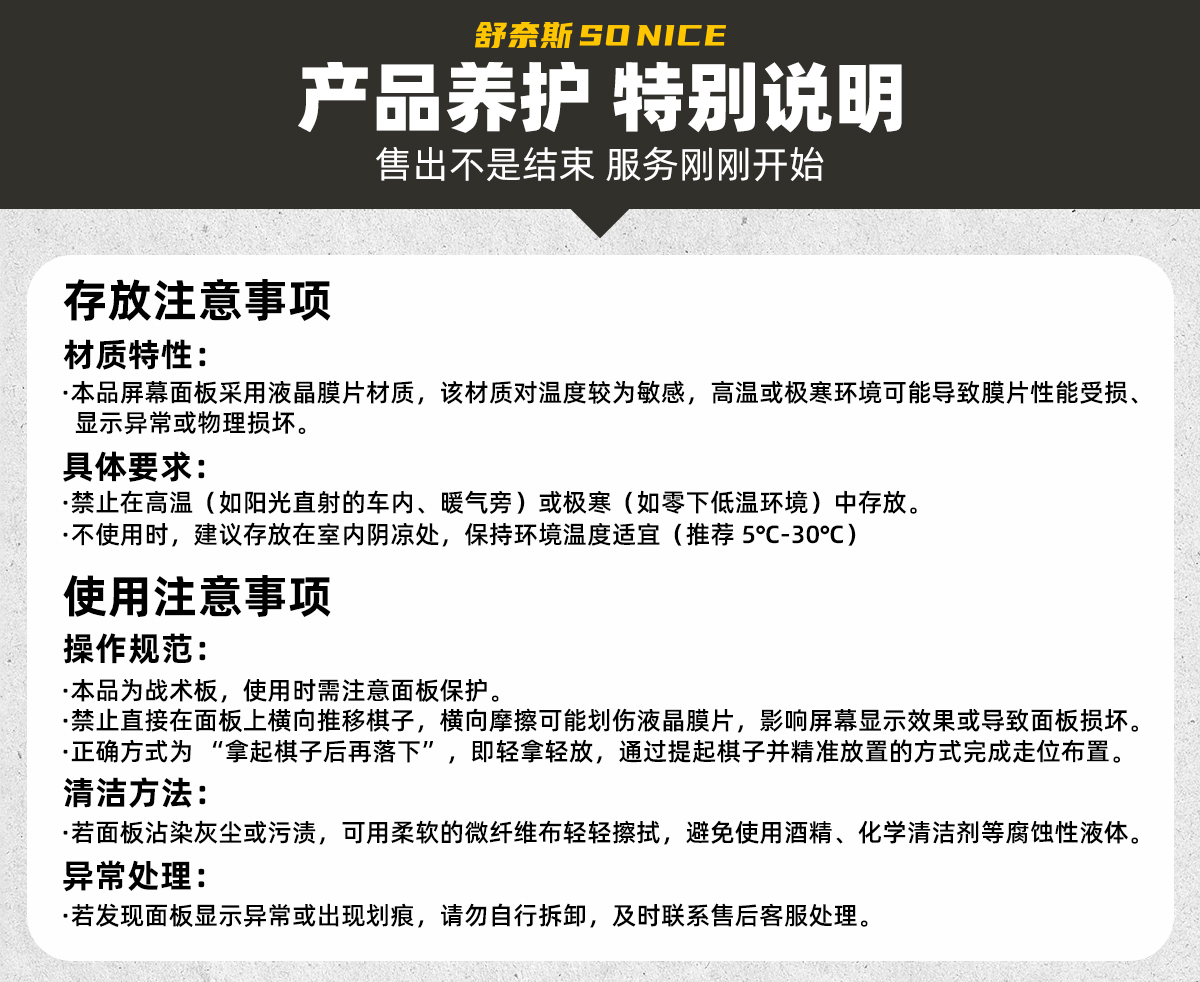 舒奈斯SO NICE

产品养护 特别说明

售出不是结束 服务刚刚开始

存放注意事项

材质特性：

·本品屏幕面板采用液晶膜片材质，该材质对温度较为敏感，高温或极寒环境可能导致膜片性能受损、显示异常或物理损坏。

具体要求：

·禁止在高温（如阳光直射的车内、暖气旁）或极寒（如零下低温环境）中存放。
·不使用时，建议存放在室内阴凉处，保持环境温度适宜（推荐5℃-30℃）

使用注意事项

操作规范：

·本品为战术板，使用时需注意面板保护。
·禁止直接在面板上横向推移棋子，横向摩擦可能划伤液晶膜片，影响屏幕显示效果或导致面板损坏。
·正确方式为“拿起棋子后再落下”，即轻拿轻放，通过提起棋子并精准放置的方式完成走位布置。

清洁方法：

·若面板沾染灰尘或污渍，可用柔软的微纤维布轻轻擦拭，避免使用酒精、化学清洁剂等腐蚀性液体。

异常处理：

·若发现面板显示异常或出现划痕，请勿自行拆卸，及时联系售后客服处理。